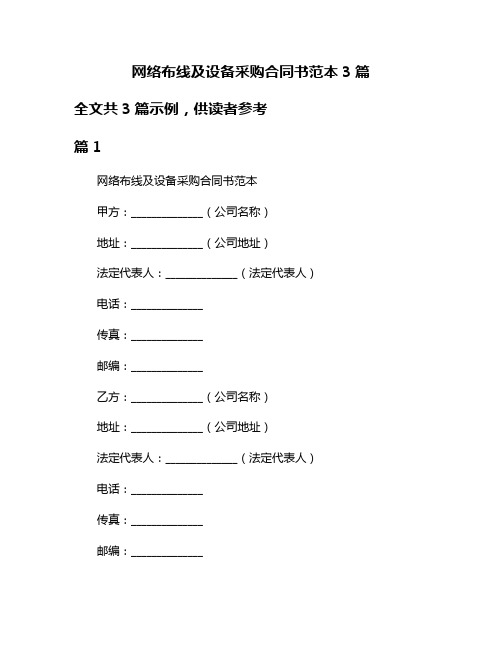 网络布线及设备采购合同书范本 3 篇

全文共 3 篇示例，供读者参考

篇 1

网络布线及设备采购合同书范本

甲方：______________（公司名称）

地址：______________（公司地址）

法定代表人：______________（法定代表人）

电话：______________

传真：______________

邮编：______________

乙方：______________（公司名称）

地址：______________（公司地址）

法定代表人：______________（法定代表人）

电话：______________

传真：______________

邮编：______________